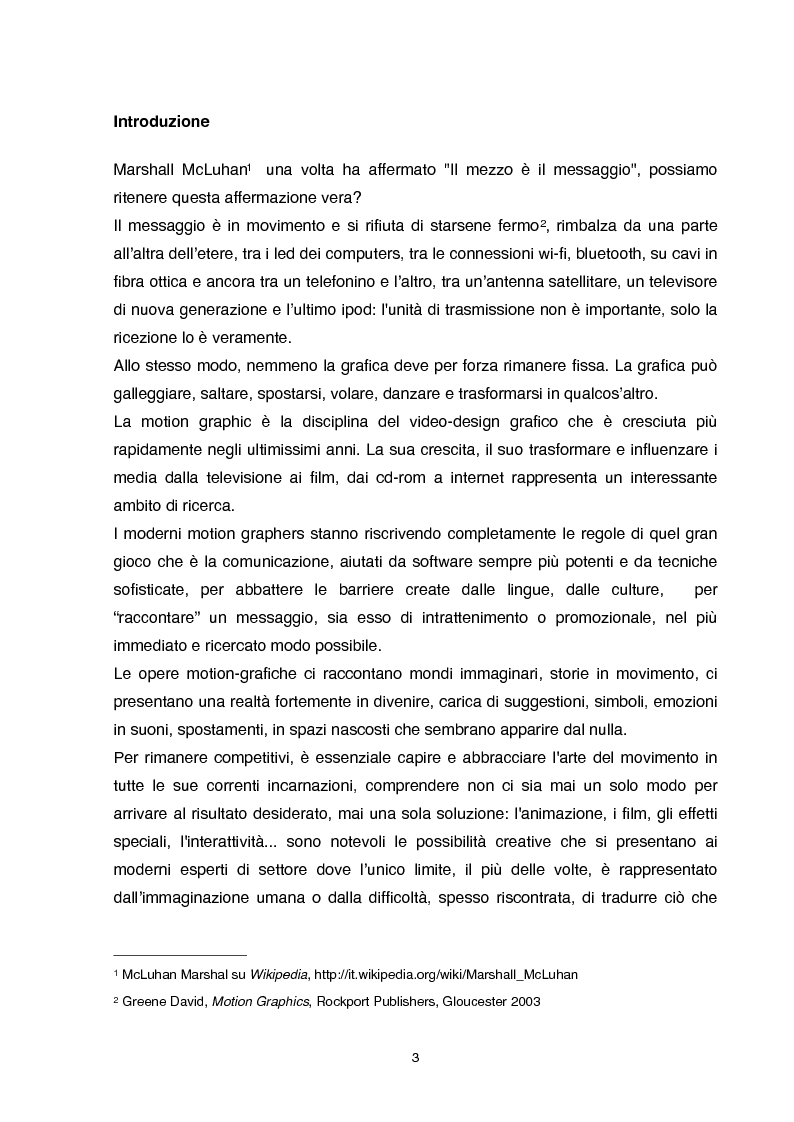 Introduzione

Marshall McLuhan¹ una volta ha affermato "Il mezzo è il messaggio", possiamo ritenere questa affermazione vera?

Il messaggio è in movimento e si rifiuta di starsene fermo², rimbalza da una parte all'altra dell'etere, tra i led dei computers, tra le connessioni wi-fi, bluetooth, su cavi in fibra ottica e ancora tra un telefonino e l'altro, tra un'antenna satellitare, un televisore di nuova generazione e l'ultimo ipod: l'unità di trasmissione non è importante, solo la ricezione lo è veramente.

Allo stesso modo, nemmeno la grafica deve per forza rimanere fissa. La grafica può galleggiare, saltare, spostarsi, volare, danzare e trasformarsi in qualcos'altro.

La motion graphic è la disciplina del video-design grafico che è cresciuta più rapidamente negli ultimissimi anni. La sua crescita, il suo trasformare e influenzare i media dalla televisione ai film, dai cd-rom a internet rappresenta un interessante ambito di ricerca.

I moderni motion graphers stanno riscrivendo completamente le regole di quel gran gioco che è la comunicazione, aiutati da software sempre più potenti e da tecniche sofisticate, per abbattere le barriere create dalle lingue, dalle culture, per "raccontare" un messaggio, sia esso di intrattenimento o promozionale, nel più immediato e ricercato modo possibile.

Le opere motion-grafiche ci raccontano mondi immaginari, storie in movimento, ci presentano una realtà fortemente in divenire, carica di suggestioni, simboli, emozioni in suoni, spostamenti, in spazi nascosti che sembrano apparire dal nulla.

Per rimanere competitivi, è essenziale capire e abbracciare l'arte del movimento in tutte le sue correnti incarnazioni, comprendere non ci sia mai un solo modo per arrivare al risultato desiderato, mai una sola soluzione: l'animazione, i film, gli effetti speciali, l'interattività... sono notevoli le possibilità creative che si presentano ai moderni esperti di settore dove l'unico limite, il più delle volte, è rappresentato dall'immaginazione umana o dalla difficoltà, spesso riscontrata, di tradurre ciò che

¹ McLuhan Marshal su Wikipedia, http://it.wikipedia.org/wiki/Marshall_McLuhan

² Greene David, Motion Graphics, Rockport Publishers, Gloucester 2003

3